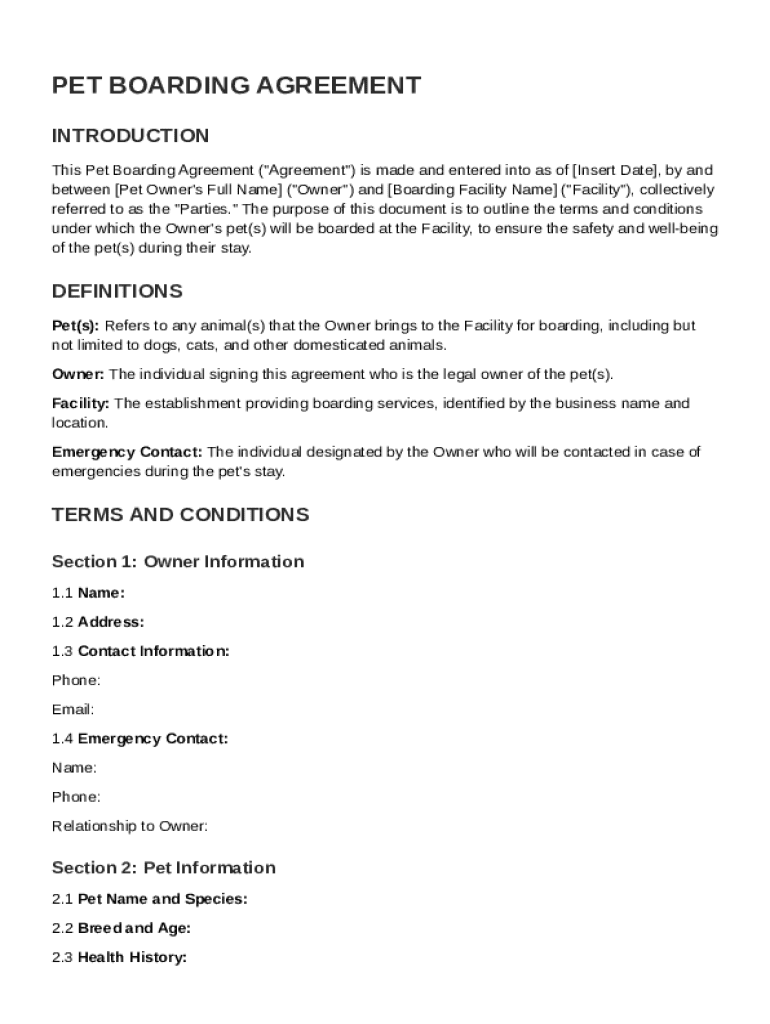 PET BOARDING AGREEMENT

INTRODUCTION

This Pet Boarding Agreement ("Agreement") is made and entered into as of [Insert Date], by and between [Pet Owner's Full Name] ("Owner") and [Boarding Facility Name] ("Facility"), collectively referred to as the "Parties." The purpose of this document is to outline the terms and conditions under which the Owner's pet(s) will be boarded at the Facility, to ensure the safety and well-being of the pet(s) during their stay.

DEFINITIONS

Pet(s): Refers to any animal(s) that the Owner brings to the Facility for boarding, including but not limited to dogs, cats, and other domesticated animals.

Owner: The individual signing this agreement who is the legal owner of the pet(s).

Facility: The establishment providing boarding services, identified by the business name and location.

Emergency Contact: The individual designated by the Owner who will be contacted in case of emergencies during the pet's stay.

TERMS AND CONDITIONS

Section 1: Owner Information

1.1 Name:

1.2 Address:

1.3 Contact Information:

Phone:

Email:

1.4 Emergency Contact:

Name:

Phone:

Relationship to Owner:

Section 2: Pet Information

2.1 Pet Name and Species:

2.2 Breed and Age:

2.3 Health History: